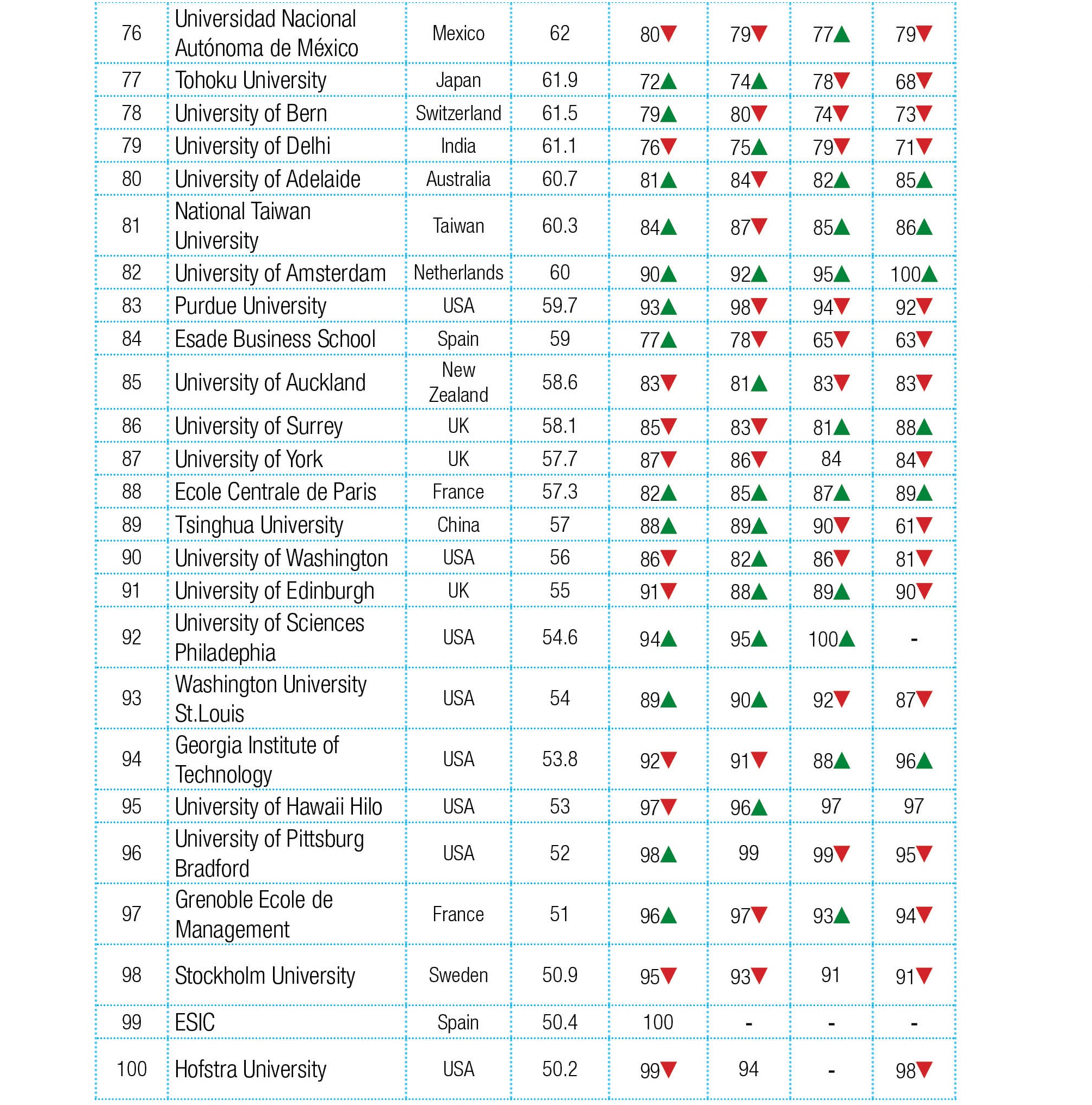 | 76 | Universidad Nacional Autónoma de México | Mexico | 62 | 80▼ | 79▼ | 77▲ | 79▼ |
|---|---|---|---|---|---|---|---|
| 77 | Tohoku University | Japan | 61.9 | 72▲ | 74▲ | 78▼ | 68▼ |
| 78 | University of Bern | Switzerland | 61.5 | 79▲ | 80▼ | 74▼ | 73▼ |
| 79 | University of Delhi | India | 61.1 | 76▼ | 75▲ | 79▼ | 71▼ |
| 80 | University of Adelaide | Australia | 60.7 | 81▲ | 84▼ | 82▲ | 85▲ |
| 81 | National Taiwan University | Taiwan | 60.3 | 84▲ | 87▼ | 85▲ | 86▲ |
| 82 | University of Amsterdam | Netherlands | 60 | 90▲ | 92▲ | 95▲ | 100▲ |
| 83 | Purdue University | USA | 59.7 | 93▲ | 98▼ | 94▼ | 92▼ |
| 84 | Esade Business School | Spain | 59 | 77▲ | 78▼ | 65▼ | 63▼ |
| 85 | University of Auckland | New Zealand | 58.6 | 83▼ | 81▲ | 83▼ | 83▼ |
| 86 | University of Surrey | UK | 58.1 | 85▼ | 83▼ | 81▲ | 88▲ |
| 87 | University of York | UK | 57.7 | 87▼ | 86▼ | 84 | 84▼ |
| 88 | Ecole Centrale de Paris | France | 57.3 | 82▲ | 85▲ | 87▲ | 89▲ |
| 89 | Tsinghua University | China | 57 | 88▲ | 89▲ | 90▼ | 61▼ |
| 90 | University of Washington | USA | 56 | 86▼ | 82▲ | 86▼ | 81▼ |
| 91 | University of Edinburgh | UK | 55 | 91▼ | 88▲ | 89▲ | 90▼ |
| 92 | University of Sciences Philadephia | USA | 54.6 | 94▲ | 95▲ | 100▲ | - |
| 93 | Washington University St.Louis | USA | 54 | 89▲ | 90▲ | 92▼ | 87▼ |
| 94 | Georgia Institute of Technology | USA | 53.8 | 92▼ | 91▼ | 88▲ | 96▲ |
| 95 | University of Hawaii Hilo | USA | 53 | 97▼ | 96▲ | 97 | 97 |
| 96 | University of Pittsburg Bradford | USA | 52 | 98▲ | 99 | 99▼ | 95▼ |
| 97 | Grenoble Ecole de Management | France | 51 | 96▲ | 97▼ | 93▲ | 94▼ |
| 98 | Stockholm University | Sweden | 50.9 | 95▼ | 93▼ | 91 | 91▼ |
| 99 | ESIC | Spain | 50.4 | 100 | - | - | - |
| 100 | Hofstra University | USA | 50.2 | 99▼ | 94 | - | 98▼ |